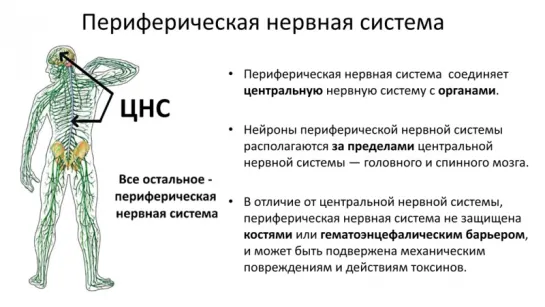 Периферическая нервная система

ЦНС

Все остальное - периферическая нервная система

• Периферическая нервная система соединяет центральную нервную систему с органами.

• Нейроны периферической нервной системы располагаются за пределами центральной нервной системы — головного и спинного мозга.

• В отличие от центральной нервной системы, периферическая нервная система не защищена костями или гематоэнцефалическим барьером, и может быть подвержена механическим повреждениям и действиям токсинов.